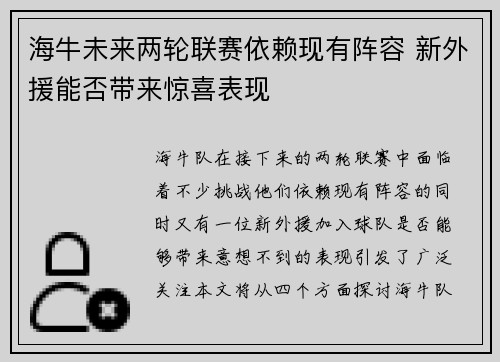 海牛未来两轮联赛依赖现有阵容 新外援能否带来惊喜表现

海牛队在接下来的两轮联赛中面临着不少挑战他们依赖现有阵容的同时又有一位新外援加入球队是否能够带来意想不到的表现引发了广泛关注本文将从四个方面探讨海牛队